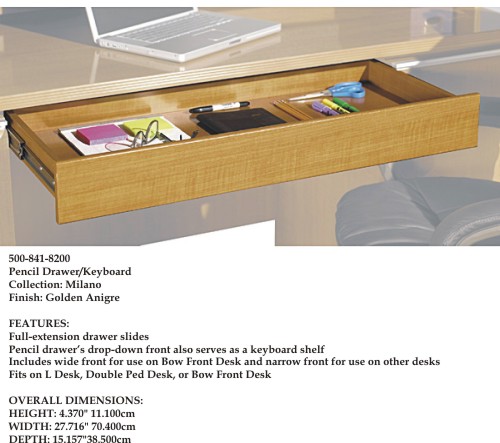 500-841-8200
Pencil Drawer/Keyboard
Collection: Milano
Finish: Golden Anigre

FEATURES:
Full-extension drawer slides
Pencil drawer's drop-down front also serves as a keyboard shelf
Includes wide front for use on Bow Front Desk and narrow front for use on other desks
Fits on L Desk, Double Ped Desk, or Bow Front Desk

OVERALL DIMENSIONS:
HEIGHT: 4.370" 11.100cm
WIDTH: 27.716" 70.400cm
DEPTH: 15.157"38.500cm